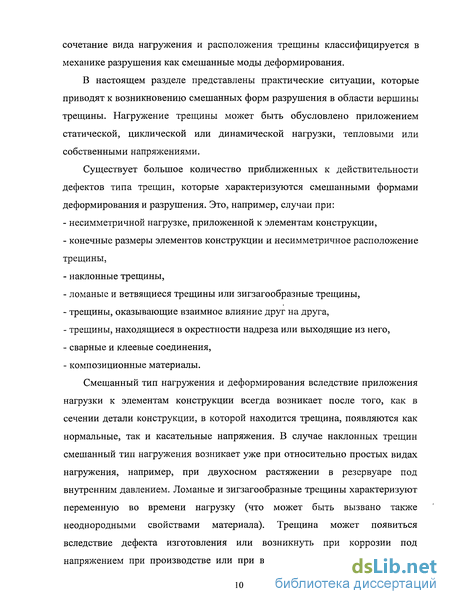 сочетание вида нагружения и расположения трещины классифицируется в механике разрушения как смешанные моды деформирования.

В настоящем разделе представлены практические ситуации, которые приводят к возникновению смешанных форм разрушения в области вершины трещины. Нагружение трещины может быть обусловлено приложением статической, циклической или динамической нагрузки, тепловыми или собственными напряжениями.

Существует большое количество приближенных к действительности дефектов типа трещин, которые характеризуются смешанными формами деформирования и разрушения. Это, например, случаи при:
- несимметричной нагрузке, приложенной к элементам конструкции,
- конечные размеры элементов конструкции и несимметричное расположение трещины,
- наклонные трещины,
- ломаные и ветвящиеся трещины или зигзагообразные трещины,
- трещины, оказывающие взаимное влияние друг на друга,
- трещины, находящиеся в окрестности надреза или выходящие из него,
- сварные и клеевые соединения,
- композиционные материалы.

Смешанный тип нагружения и деформирования вследствие приложения нагрузки к элементам конструкции всегда возникает после того, как в сечении детали конструкции, в которой находится трещина, появляются как нормальные, так и касательные напряжения. В случае наклонных трещин смешанный тип нагружения возникает уже при относительно простых видах нагружения, например, при двухосном растяжении в резервуаре под внутренним давлением. Ломаные и зигзагообразные трещины характеризуют переменную во времени нагрузку (что может быть вызвано также неоднородными свойствами материала). Трещина может появиться вследствие дефекта изготовления или возникнуть при коррозии под напряжением при производстве или при в

10

dsLib.net
библиотека диссертаций